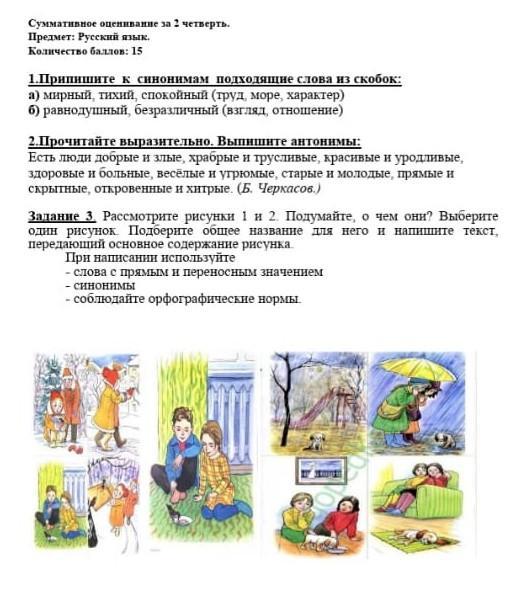 Суммативное оценивание за 2 четверть.
Предмет: Русский язык.
Количество баллов: 15

1.Припишите к синонимам подходящие слова из скобок:
а) мирный, тихий, спокойный (труд, море, характер)
б) равнодушный, безразличный (взгляд, отношение)

2.Прочитайте выразительно. Выпишите антонимы:
Есть люди добрые и злые, храбрые и трусливые, красивые и уродливые, здоровые и больные, весёлые и угрюмые, старые и молодые, прямые и скрытные, откровенные и хитрые. (Б. Черкасов.)

Задание 3. Рассмотрите рисунки 1 и 2. Подумайте, о чем они? Выберите один рисунок. Подберите общее название для него и напишите текст, передающий основное содержание рисунка.
При написании используйте
- слова с прямым и переносным значением
- синонимы
- соблюдайте орфографические нормы.